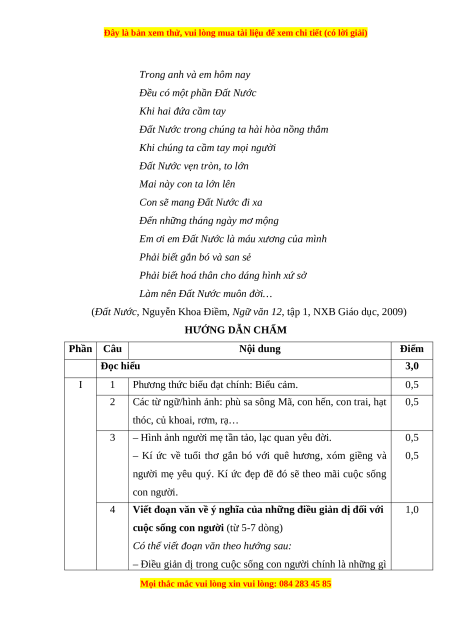 Đây là bản xem thử, vui lòng mua tài liệu để xem chi tiết (có lời giải)

Trong anh và em hôm nay
Đều có một phần Đất Nước
Khi hai đứa cầm tay
Đất Nước trong chúng ta hài hòa nồng thắm
Khi chúng ta cầm tay mọi người
Đất Nước vẹn tròn, to lớn
Mai này con ta lớn lên
Con sẽ mang Đất Nước đi xa
Đến những tháng ngày mơ mộng
Em ơi em Đất Nước là máu xương của mình
Phải biết gắn bó và san sẻ
Phải biết hoá thân cho dáng hình xứ sở
Làm nên Đất Nước muôn đời…

(Đất Nước, Nguyễn Khoa Điềm, Ngữ văn 12, tập 1, NXB Giáo dục, 2009)

HƯỚNG DẪN CHẤM

| Phần | Câu | Nội dung | Điểm |
|---|---|---|---|
| | Đọc hiểu | | 3,0 |
| I | 1 | Phương thức biểu đạt chính: Biểu cảm. | 0,5 |
| | 2 | Các từ ngữ/hình ảnh: phù sa sông Mã, con hến, con trai, hạt thóc, củ khoai, rơm, rạ… | 0,5 |
| | 3 | – Hình ảnh người mẹ tần tảo, lạc quan yêu đời. – Kí ức về tuổi thơ gắn bó với quê hương, xóm giềng và người mẹ yêu quý. Kí ức đẹp đẽ đó sẽ theo mãi cuộc sống con người. | 0,5 0,5 |
| | 4 | Viết đoạn văn về ý nghĩa của những điều giản dị đối với cuộc sống con người (từ 5-7 dòng) Có thể viết đoạn văn theo hướng sau: – Điều giản dị trong cuộc sống con người chính là những gì | 1,0 |

Mọi thắc mắc vui lòng xin vui lòng: 084 283 45 85